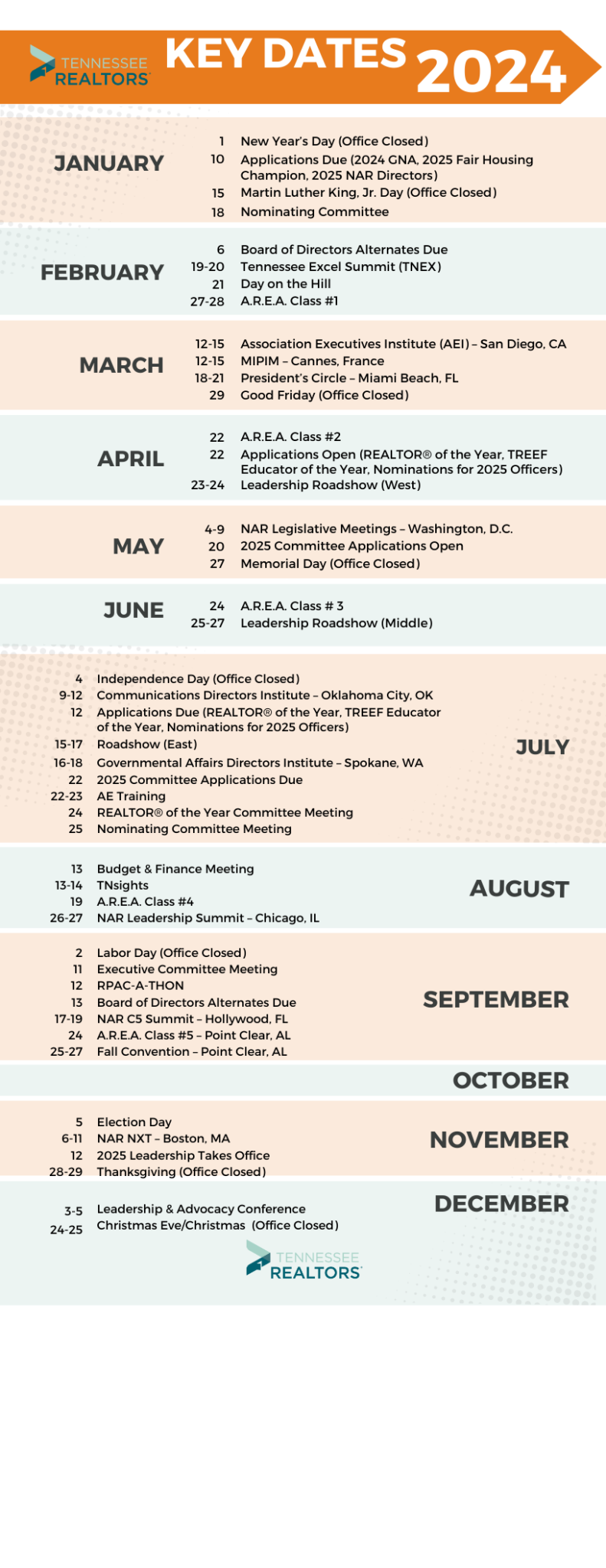 TENNESSEE REALTORS

KEY DATES 2024

JANUARY

1 New Year's Day (Office Closed)
10 Applications Due (2024 GNA, 2025 Fair Housing Champion, 2025 NAR Directors)
15 Martin Luther King, Jr. Day (Office Closed)
18 Nominating Committee

FEBRUARY

6 Board of Directors Alternates Due
19-20 Tennessee Excel Summit (TNEX)
21 Day on the Hill
27-28 A.R.E.A. Class #1

MARCH

12-15 Association Executives Institute (AEI) – San Diego, CA
12-15 MIPIM – Cannes, France
18-21 President's Circle – Miami Beach, FL
29 Good Friday (Office Closed)

APRIL

22 A.R.E.A. Class #2
22 Applications Open (REALTOR® of the Year, TREEF Educator of the Year, Nominations for 2025 Officers)
23-24 Leadership Roadshow (West)

MAY

4-9 NAR Legislative Meetings – Washington, D.C.
20 2025 Committee Applications Open
27 Memorial Day (Office Closed)

JUNE

24 A.R.E.A. Class # 3
25-27 Leadership Roadshow (Middle)

4 Independence Day (Office Closed)
9-12 Communications Directors Institute – Oklahoma City, OK
12 Applications Due (REALTOR® of the Year, TREEF Educator of the Year, Nominations for 2025 Officers)
15-17 Roadshow (East)
16-18 Governmental Affairs Directors Institute – Spokane, WA
22 2025 Committee Applications Due
22-23 AE Training
24 REALTOR® of the Year Committee Meeting
25 Nominating Committee Meeting

JULY

13 Budget & Finance Meeting
13-14 TNsights
19 A.R.E.A. Class #4
26-27 NAR Leadership Summit – Chicago, IL

AUGUST

2 Labor Day (Office Closed)
11 Executive Committee Meeting
12 RPAC-A-THON
13 Board of Directors Alternates Due
17-19 NAR C5 Summit – Hollywood, FL
24 A.R.E.A. Class #5 – Point Clear, AL
25-27 Fall Convention – Point Clear, AL

SEPTEMBER

OCTOBER

5 Election Day
6-11 NAR NXT – Boston, MA
12 2025 Leadership Takes Office
28-29 Thanksgiving (Office Closed)

NOVEMBER

3-5 Leadership & Advocacy Conference
24-25 Christmas Eve/Christmas (Office Closed)

DECEMBER

TENNESSEE REALTORS